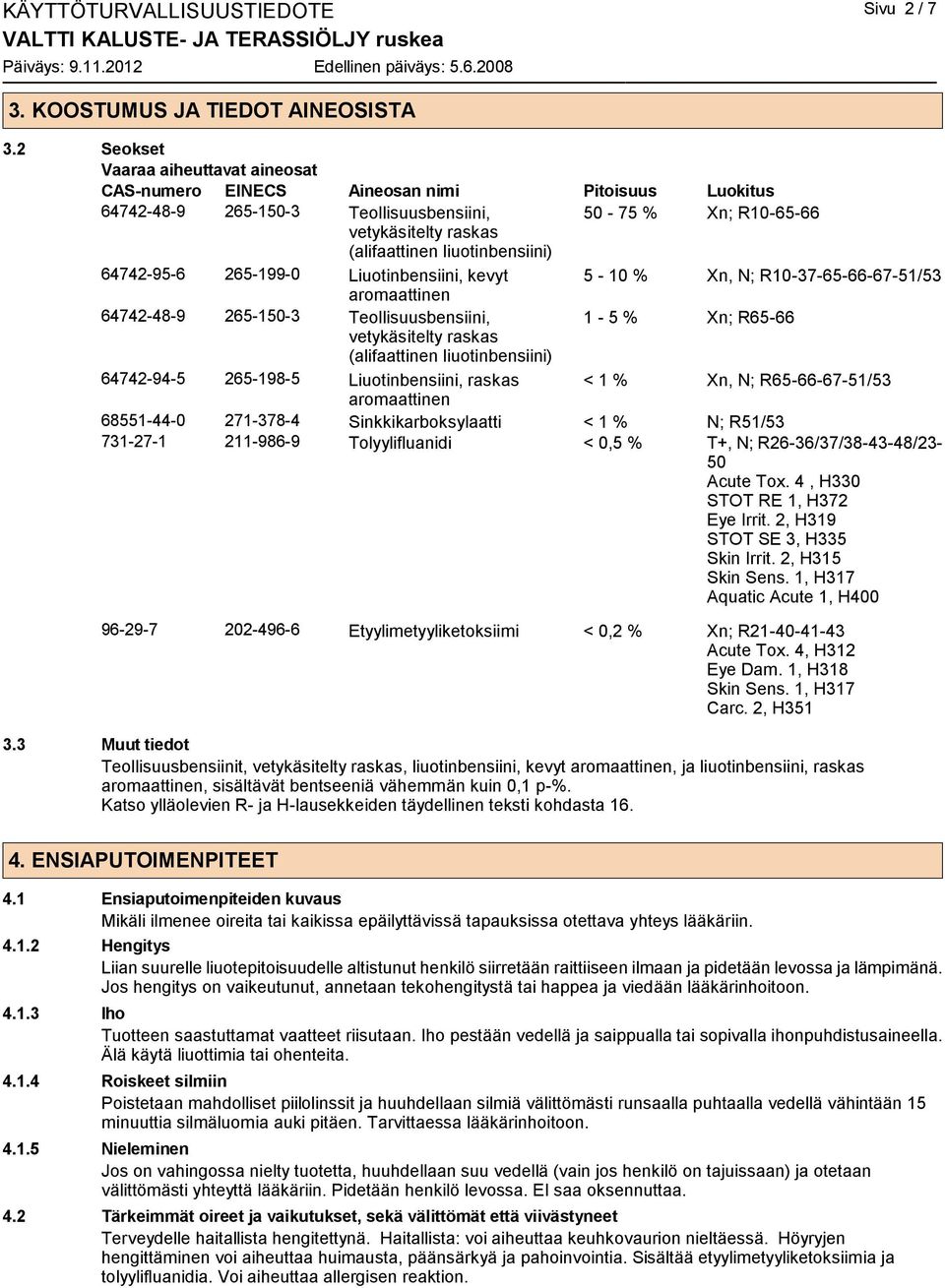 KÄYTTÖTURVALLISUUSTIEDOTE
Sivu 2 / 7
VALTTI KALUSTE- JA TERASSIÖLJY ruskea
Päiväys: 9.11.2012
Edellinen päiväys: 5.6.2008

3. KOOSTUMUS JA TIEDOT AINEOSISTA

3.2 Seokset
Vaaraa aiheuttavat aineosat

| CAS-numero | EINECS | Aineosan nimi | Pitoisuus | Luokitus |
|---|---|---|---|---|
| 64742-48-9 | 265-150-3 | Teollisuusbensiini, vetykäsitelty raskas (alifaattinen liuotinbensiini) | 50 - 75 % | Xn; R10-65-66 |
| 64742-95-6 | 265-199-0 | Liuotinbensiini, kevyt aromaattinen | 5 - 10 % | Xn, N; R10-37-65-66-67-51/53 |
| 64742-48-9 | 265-150-3 | Teollisuusbensiini, vetykäsitelty raskas (alifaattinen liuotinbensiini) | 1 - 5 % | Xn; R65-66 |
| 64742-94-5 | 265-198-5 | Liuotinbensiini, raskas aromaattinen | < 1 % | Xn, N; R65-66-67-51/53 |
| 68551-44-0 | 271-378-4 | Sinkkikarboksylaatti | < 1 % | N; R51/53 |
| 731-27-1 | 211-986-9 | Tolyylifluanidi | < 0,5 % | T+, N; R26-36/37/38-43-48/23-50 Acute Tox. 4 , H330 STOT RE 1, H372 Eye Irrit. 2, H319 STOT SE 3, H335 Skin Irrit. 2, H315 Skin Sens. 1, H317 Aquatic Acute 1, H400 |
| 96-29-7 | 202-496-6 | Etyylimetyyliketoksiimi | < 0,2 % | Xn; R21-40-41-43 Acute Tox. 4, H312 Eye Dam. 1, H318 Skin Sens. 1, H317 Carc. 2, H351 |

3.3 Muut tiedot
Teollisuusbensiinit, vetykäsitelty raskas, liuotinbensiini, kevyt aromaattinen, ja liuotinbensiini, raskas aromaattinen, sisältävät bentseeniä vähemmän kuin 0,1 p-%.
Katso ylläolevien R- ja H-lausekkeiden täydellinen teksti kohdasta 16.

4. ENSIAPUTOIMENPITEET

4.1 Ensiaputoimenpiteiden kuvaus
Mikäli ilmenee oireita tai kaikissa epäilyttävissä tapauksissa otettava yhteys lääkäriin.

4.1.2 Hengitys
Liian suurelle liuotepitoisuudelle altistunut henkilö siirretään raittiiseen ilmaan ja pidetään levossa ja lämpimänä. Jos hengitys on vaikeutunut, annetaan tekohengitystä tai happea ja viedään lääkärinhoitoon.

4.1.3 Iho
Tuotteen saastuttamat vaatteet riisutaan. Iho pestään vedellä ja saippualla tai sopivalla ihonpuhdistusaineella. Älä käytä liuottimia tai ohenteita.

4.1.4 Roiskeet silmiin
Poistetaan mahdolliset piilolinssit ja huuhdellaan silmiä välittömästi runsaalla puhtaalla vedellä vähintään 15 minuuttia silmäluomia auki pitäen. Tarvittaessa lääkärinhoitoon.

4.1.5 Nieleminen
Jos on vahingossa nielty tuotetta, huuhdellaan suu vedellä (vain jos henkilö on tajuissaan) ja otetaan välittömästi yhteyttä lääkäriin. Pidetään henkilö levossa. EI saa oksennuttaa.

4.2 Tärkeimmät oireet ja vaikutukset, sekä välittömät että viivästyneet
Terveydelle haitallista hengitettynä. Haitallista: voi aiheuttaa keuhkovaurion nieltäessä. Höyryjen hengittäminen voi aiheuttaa huimausta, päänsärkyä ja pahoinvointia. Sisältää etyylimetyyliketoksiimia ja tolyylifluanidia. Voi aiheuttaa allergisen reaktion.